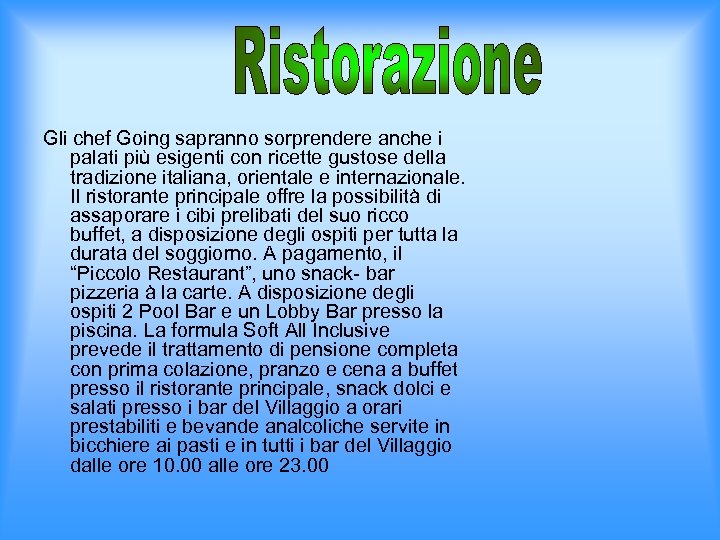 Ristorazione

Gli chef Going sapranno sorprendere anche i palati più esigenti con ricette gustose della tradizione italiana, orientale e internazionale. Il ristorante principale offre la possibilità di assaporare i cibi prelibati del suo ricco buffet, a disposizione degli ospiti per tutta la durata del soggiorno. A pagamento, il “Piccolo Restaurant”, uno snack- bar pizzeria à la carte. A disposizione degli ospiti 2 Pool Bar e un Lobby Bar presso la piscina. La formula Soft All Inclusive prevede il trattamento di pensione completa con prima colazione, pranzo e cena a buffet presso il ristorante principale, snack dolci e salati presso i bar del Villaggio a orari prestabiliti e bevande analcoliche servite in bicchiere ai pasti e in tutti i bar del Villaggio dalle ore 10.00 alle ore 23.00